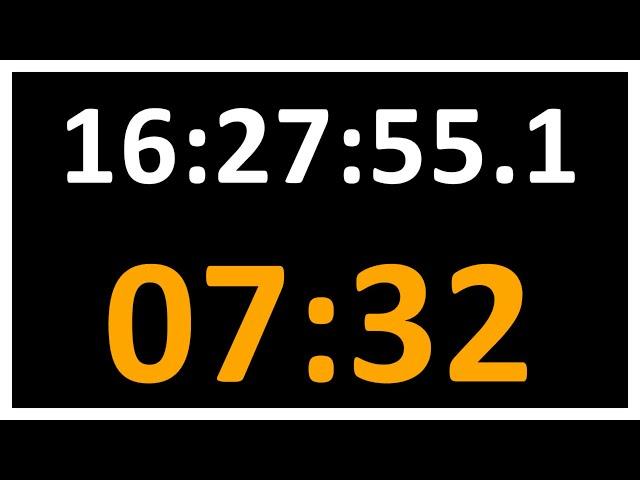 16:27:55.1

07:32